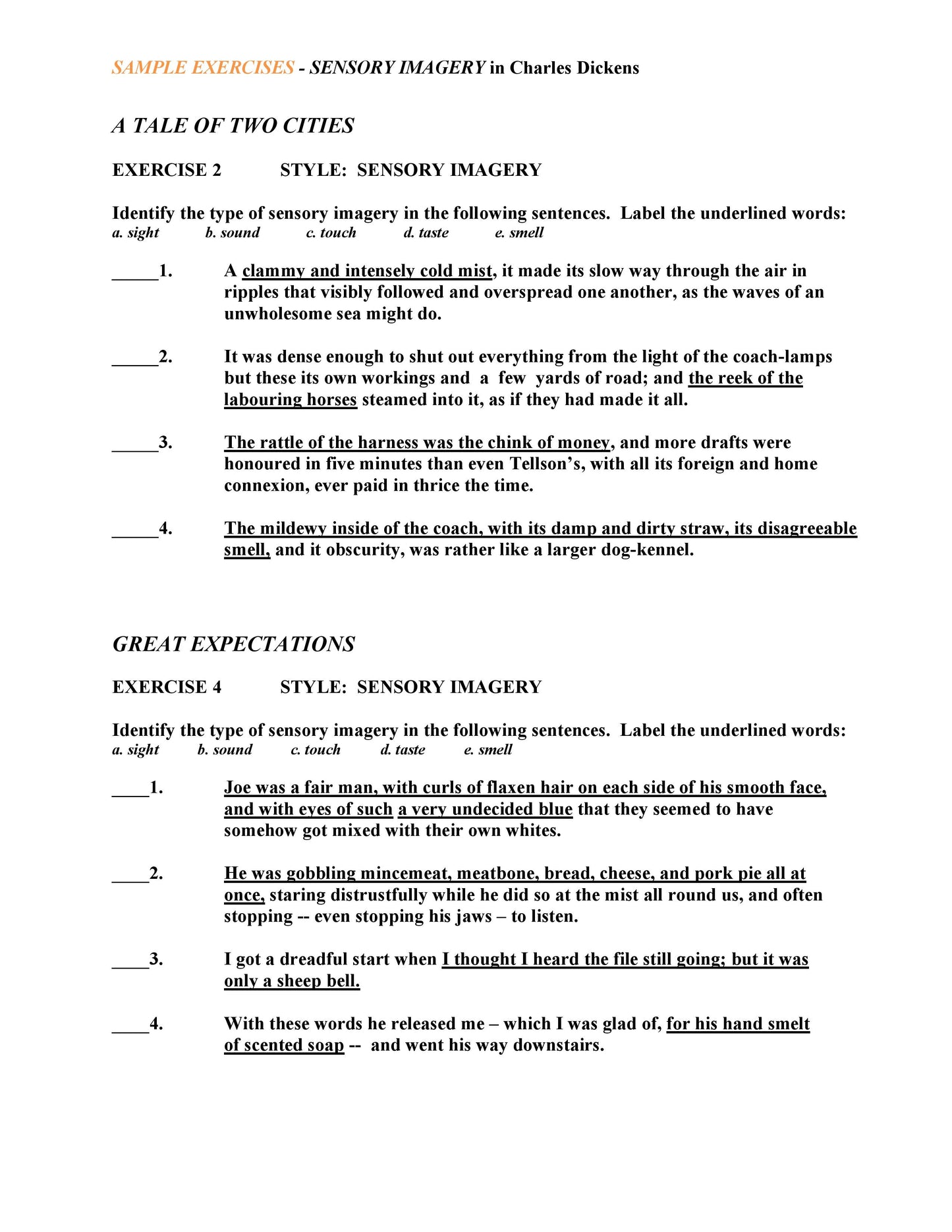 SAMPLE EXERCISES - SENSORY IMAGERY in Charles Dickens

A TALE OF TWO CITIES

EXERCISE 2 STYLE: SENSORY IMAGERY

Identify the type of sensory imagery in the following sentences. Label the underlined words:
a. sight b. sound c. touch d. taste e. smell

_____1. A clammy and intensely cold mist, it made its slow way through the air in ripples that visibly followed and overspread one another, as the waves of an unwholesome sea might do.

_____2. It was dense enough to shut out everything from the light of the coach-lamps but these its own workings and a few yards of road; and the reek of the labouring horses steamed into it, as if they had made it all.

_____3. The rattle of the harness was the chink of money, and more drafts were honoured in five minutes than even Tellson's, with all its foreign and home connexion, ever paid in thrice the time.

_____4. The mildewy inside of the coach, with its damp and dirty straw, its disagreeable smell, and it obscurity, was rather like a larger dog-kennel.

GREAT EXPECTATIONS

EXERCISE 4 STYLE: SENSORY IMAGERY

Identify the type of sensory imagery in the following sentences. Label the underlined words:
a. sight b. sound c. touch d. taste e. smell

____1. Joe was a fair man, with curls of flaxen hair on each side of his smooth face, and with eyes of such a very undecided blue that they seemed to have somehow got mixed with their own whites.

____2. He was gobbling mincemeat, meatbone, bread, cheese, and pork pie all at once, staring distrustfully while he did so at the mist all round us, and often stopping -- even stopping his jaws – to listen.

____3. I got a dreadful start when I thought I heard the file still going; but it was only a sheep bell.

____4. With these words he released me – which I was glad of, for his hand smelt of scented soap -- and went his way downstairs.